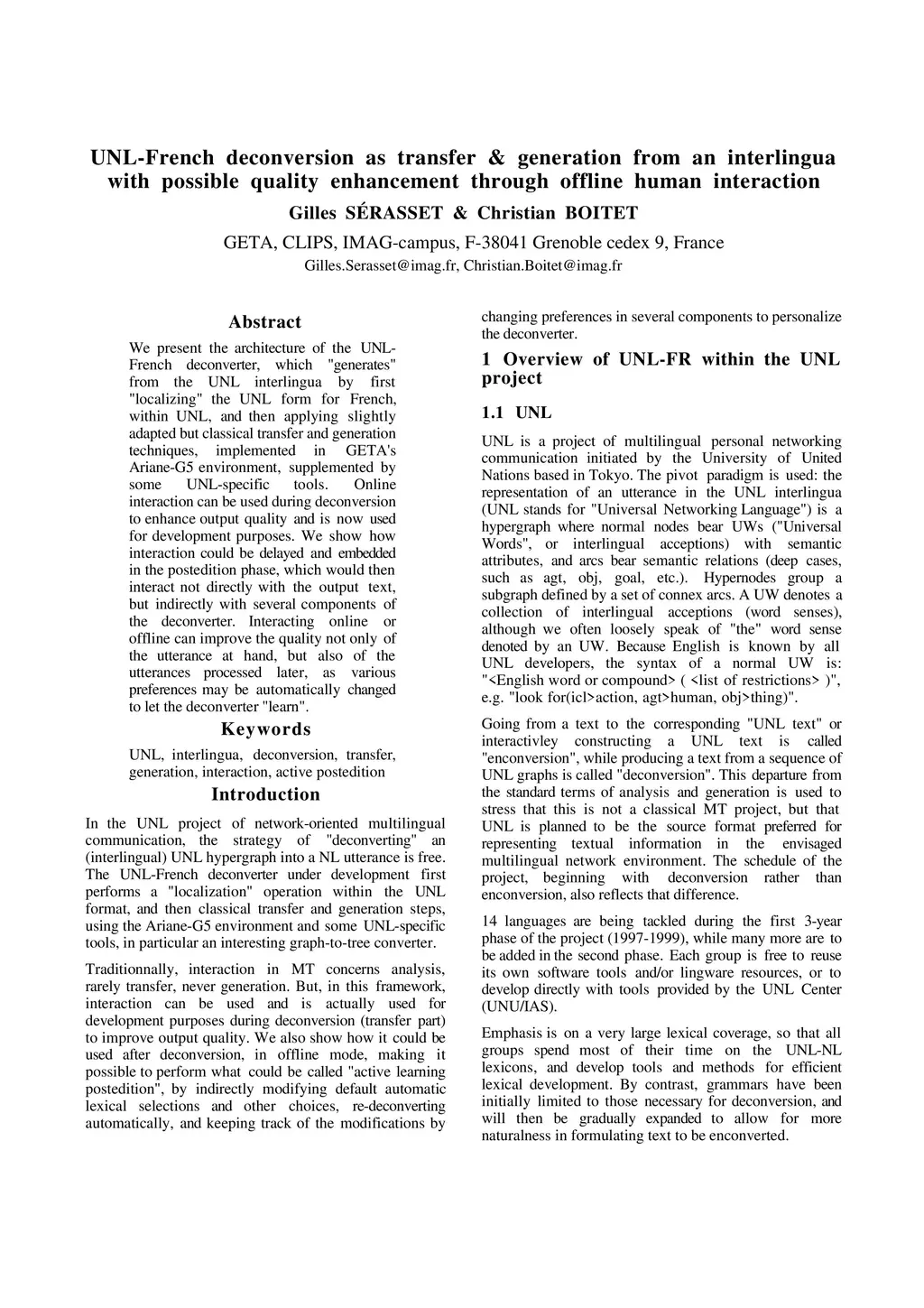 UNL-French deconversion as transfer & generation from an interlingua with possible quality enhancement through offline human interaction

Gilles SÉRASSET & Christian BOITET

GETA, CLIPS, IMAG-campus, F-38041 Grenoble cedex 9, France

Gilles.Serasset@imag.fr, Christian.Boitet@imag.fr

Abstract

We present the architecture of the UNL-French deconverter, which "generates" from the UNL interlingua by first "localizing" the UNL form for French, within UNL, and then applying slightly adapted but classical transfer and generation techniques, implemented in GETA's Ariane-G5 environment, supplemented by some UNL-specific tools. Online interaction can be used during deconversion to enhance output quality and is now used for development purposes. We show how interaction could be delayed and embedded in the postedition phase, which would then interact not directly with the output text, but indirectly with several components of the deconverter. Interacting online or offline can improve the quality not only of the utterance at hand, but also of the utterances processed later, as various preferences may be automatically changed to let the deconverter "learn".

Keywords

UNL, interlingua, deconversion, transfer, generation, interaction, active postedition

Introduction

In the UNL project of network-oriented multilingual communication, the strategy of "deconverting" an (interlingual) UNL hypergraph into a NL utterance is free. The UNL-French deconverter under development first performs a "localization" operation within the UNL format, and then classical transfer and generation steps, using the Ariane-G5 environment and some UNL-specific tools, in particular an interesting graph-to-tree converter.

Traditionnally, interaction in MT concerns analysis, rarely transfer, never generation. But, in this framework, interaction can be used and is actually used for development purposes during deconversion (transfer part) to improve output quality. We also show how it could be used after deconversion, in offline mode, making it possible to perform what could be called "active learning postedition", by indirectly modifying default automatic lexical selections and other choices, re-deconverting automatically, and keeping track of the modifications by changing preferences in several components to personalize the deconverter.

1 Overview of UNL-FR within the UNL project

1.1 UNL

UNL is a project of multilingual personal networking communication initiated by the University of United Nations based in Tokyo. The pivot paradigm is used: the representation of an utterance in the UNL interlingua (UNL stands for "Universal Networking Language") is a hypergraph where normal nodes bear UWs ("Universal Words", or interlingual acceptions) with semantic attributes, and arcs bear semantic relations (deep cases, such as agt, obj, goal, etc.). Hypernodes group a subgraph defined by a set of connex arcs. A UW denotes a collection of interlingual acceptions (word senses), although we often loosely speak of "the" word sense denoted by an UW. Because English is known by all UNL developers, the syntax of a normal UW is: "<English word or compound> ( <list of restrictions> )", e.g. "look for(icl>action, agt>human, obj>thing)".

Going from a text to the corresponding "UNL text" or interactivley constructing a UNL text is called "enconversion", while producing a text from a sequence of UNL graphs is called "deconversion". This departure from the standard terms of analysis and generation is used to stress that this is not a classical MT project, but that UNL is planned to be the source format preferred for representing textual information in the envisaged multilingual network environment. The schedule of the project, beginning with deconversion rather than enconversion, also reflects that difference.

14 languages are being tackled during the first 3-year phase of the project (1997-1999), while many more are to be added in the second phase. Each group is free to reuse its own software tools and/or lingware resources, or to develop directly with tools provided by the UNL Center (UNU/IAS).

Emphasis is on a very large lexical coverage, so that all groups spend most of their time on the UNL-NL lexicons, and develop tools and methods for efficient lexical development. By contrast, grammars have been initially limited to those necessary for deconversion, and will then be gradually expanded to allow for more naturalness in formulating text to be enconverted.